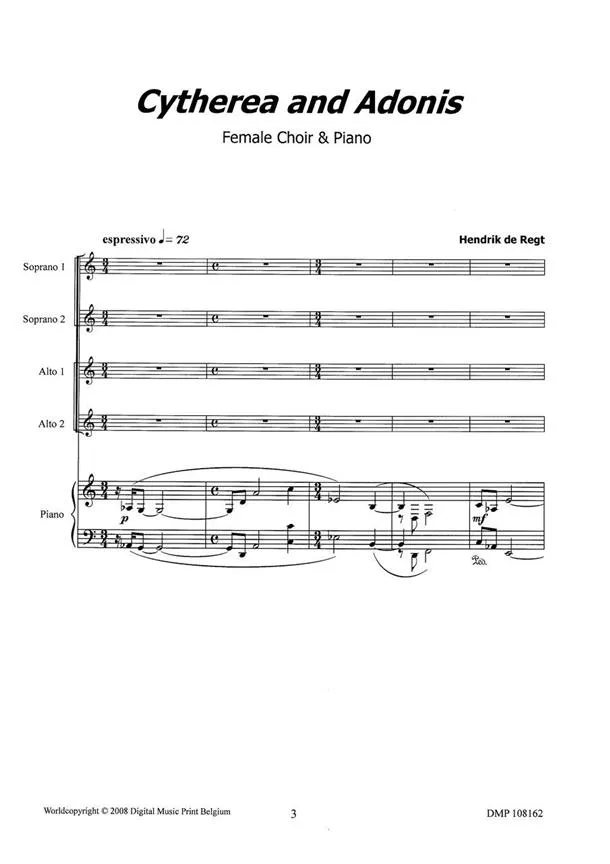 Cytherea and Adonis

Female Choir & Piano

espressivo ♩= 72

Hendrik de Regt

Soprano 1

Soprano 2

Alto 1

Alto 2

Piano

p

mf

Ped.

Worldcopyright © 2008 Digital Music Print Belgium

3

DMP 108162